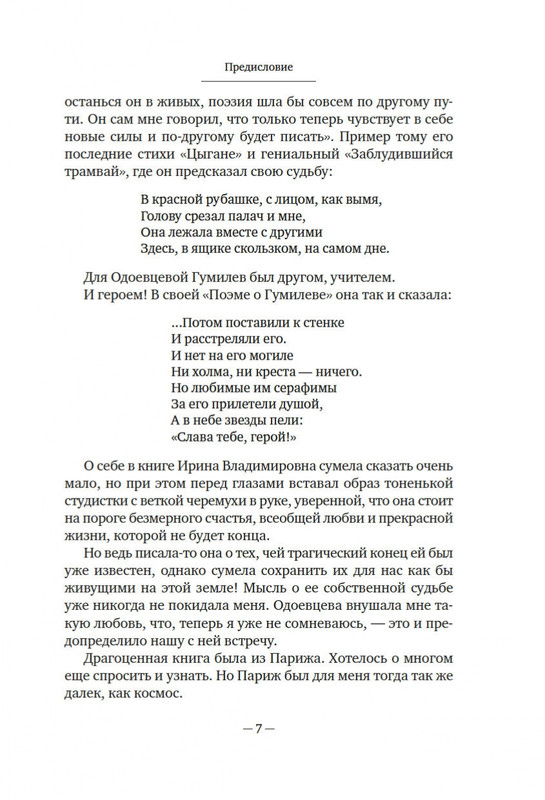 Предисловие

останься он в живых, поэзия шла бы совсем по другому пути. Он сам мне говорил, что только теперь чувствует в себе новые силы и по-другому будет писать». Пример тому его последние стихи «Цыгане» и гениальный «Заблудившийся трамвай», где он предсказал свою судьбу:

В красной рубашке, с лицом, как вымя,
Голову срезал палач и мне,
Она лежала вместе с другими
Здесь, в ящике скользком, на самом дне.

Для Одоевцевой Гумилев был другом, учителем.
И героем! В своей «Поэме о Гумилеве» она так и сказала:

...Потом поставили к стенке
И расстреляли его.
И нет на его могиле
Ни холма, ни креста — ничего.
Но любимые им серафимы
За его прилетели душой,
А в небе звезды пели:
«Слава тебе, герой!»

О себе в книге Ирина Владимировна сумела сказать очень мало, но при этом перед глазами вставал образ тоненькой студистки с веткой черемухи в руке, уверенной, что она стоит на пороге безмерного счастья, всеобщей любви и прекрасной жизни, которой не будет конца.

Но ведь писала-то она о тех, чей трагический конец ей был уже известен, однако сумела сохранить их для нас как бы живущими на этой земле! Мысль о ее собственной судьбе уже никогда не покидала меня. Одоевцева внушала мне такую любовь, что, теперь я уже не сомневаюсь, — это и предопределило нашу с ней встречу.

Драгоценная книга была из Парижа. Хотелось о многом еще спросить и узнать. Но Париж был для меня тогда так же далек, как космос.

— 7 —